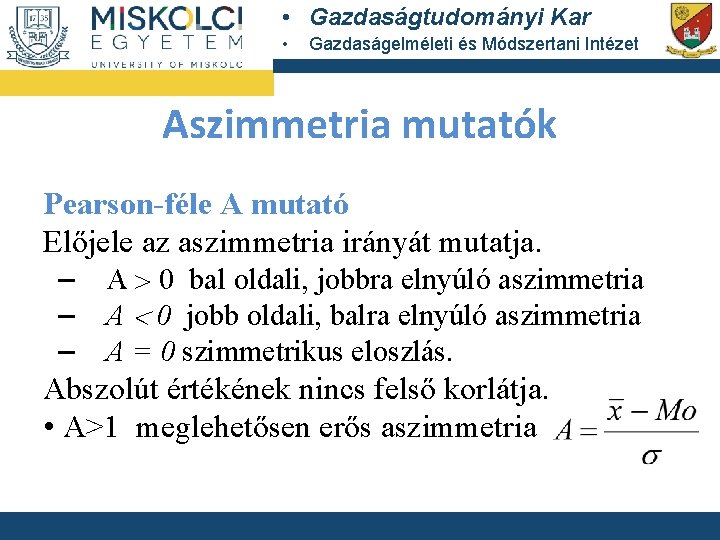 MISKOLCI EGYETEM UNIVERSITY OF MISKOLC

• Gazdaságtudományi Kar
• Gazdaságelméleti és Módszertani Intézet

Aszimmetria mutatók

Pearson-féle A mutató
Előjele az aszimmetria irányát mutatja.
– $A > 0$ bal oldali, jobbra elnyúló aszimmetria
– $A < 0$ jobb oldali, balra elnyúló aszimmetria
– $A = 0$ szimmetrikus eloszlás.
Abszolút értékének nincs felső korlátja.
• A>1 meglehetősen erős aszimmetria $A = \frac{\bar{x} - Mo}{\sigma}$